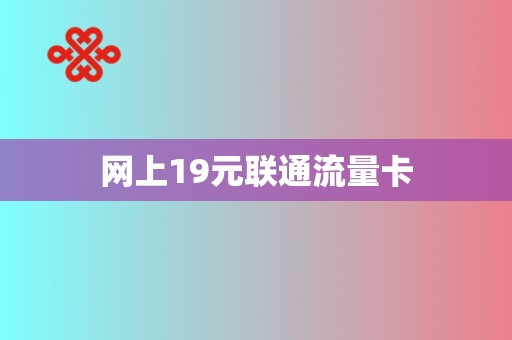 网上19元联通流量卡